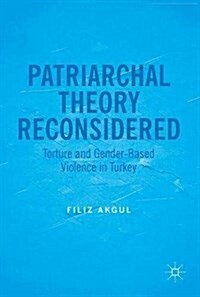 PATRIARCHAL THEORY RECONSIDERED

Torture and Gender-Based Violence in Turkey

FILIZ AKGUL